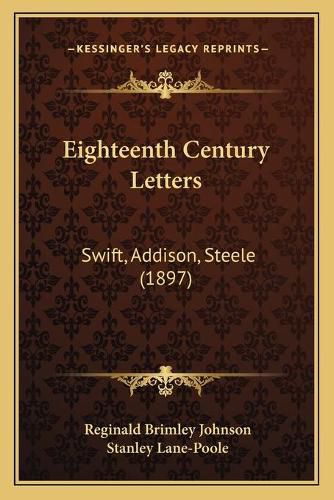 —KESSINGER'S LEGACY REPRINTS—

Eighteenth Century Letters

Swift, Addison, Steele (1897)

Reginald Brimley Johnson
Stanley Lane-Poole